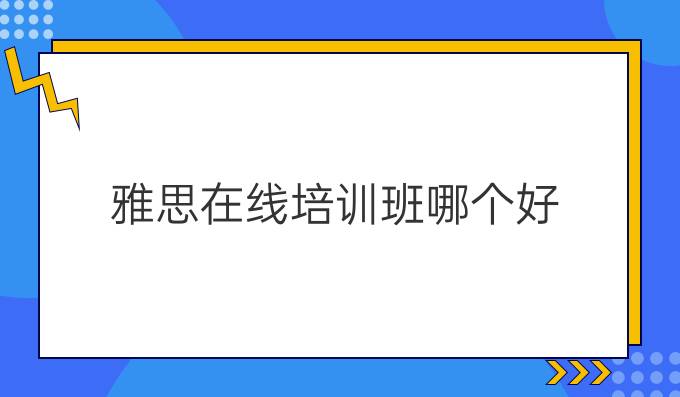 雅思在线培训班哪个好